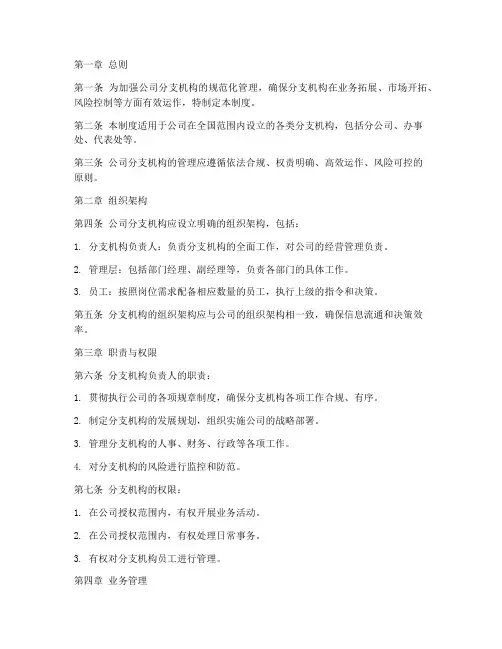 第一章 总则

第一条 为加强公司分支机构的规范化管理，确保分支机构在业务拓展、市场开拓、风险控制等方面有效运作，特制定本制度。

第二条 本制度适用于公司在全国范围内设立的各类分支机构，包括分公司、办事处、代表处等。

第三条 公司分支机构的管理应遵循依法合规、权责明确、高效运作、风险可控的原则。

第二章 组织架构

第四条 公司分支机构应设立明确的组织架构，包括：

1. 分支机构负责人：负责分支机构的全面工作，对公司的经营管理负责。

2. 管理层：包括部门经理、副经理等，负责各部门的具体工作。

3. 员工：按照岗位需求配备相应数量的员工，执行上级的指令和决策。

第五条 分支机构的组织架构应与公司的组织架构相一致，确保信息流通和决策效率。

第三章 职责与权限

第六条 分支机构负责人的职责：

1. 贯彻执行公司的各项规章制度，确保分支机构各项工作合规、有序。

2. 制定分支机构的发展规划，组织实施公司的战略部署。

3. 管理分支机构的人事、财务、行政等各项工作。

4. 对分支机构的风险进行监控和防范。

第七条 分支机构的权限：

1. 在公司授权范围内，有权开展业务活动。

2. 在公司授权范围内，有权处理日常事务。

3. 有权对分支机构员工进行管理。

第四章 业务管理